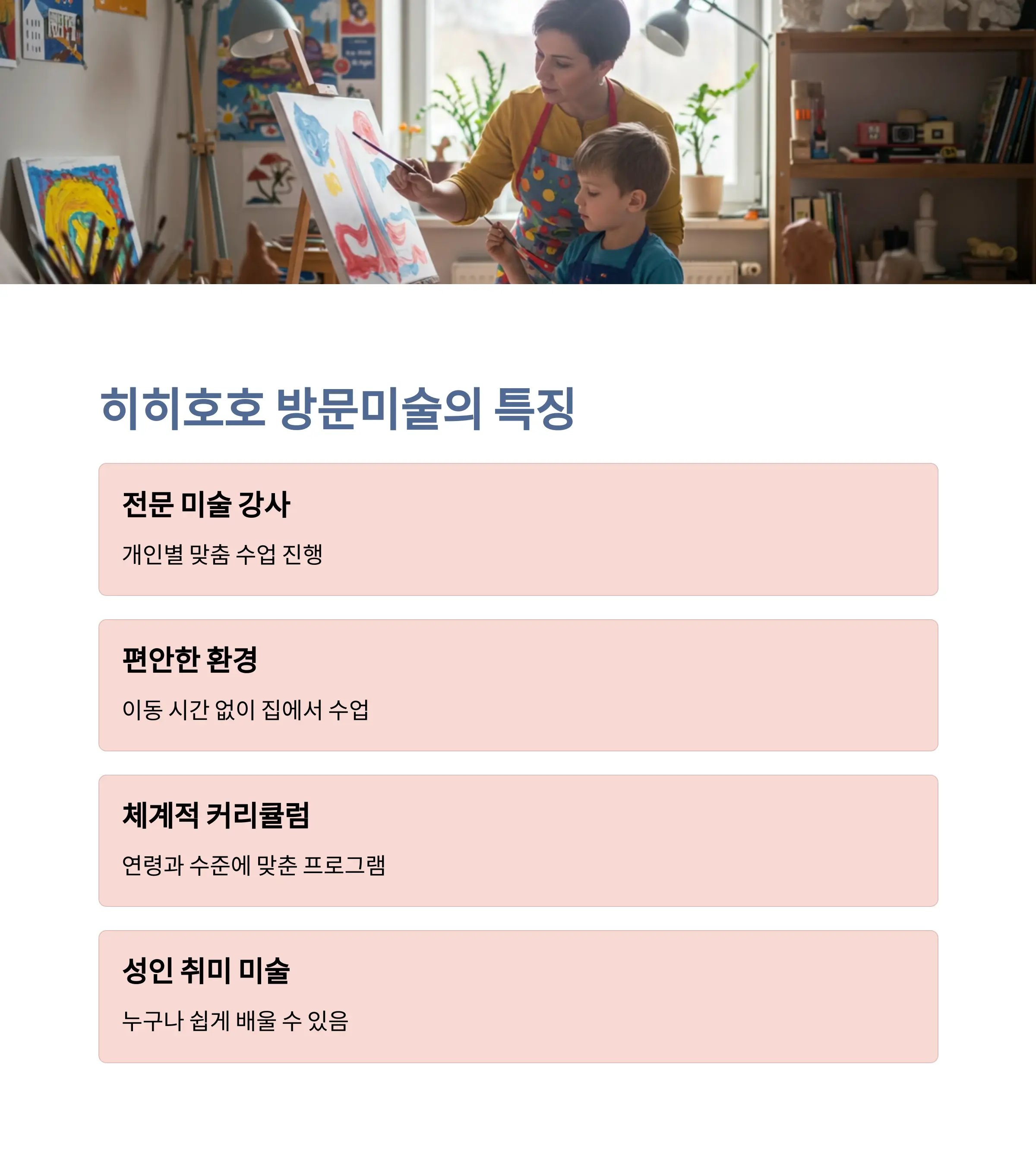 히히호호 방문미술의 특징

전문 미술 강사

개인별 맞춤 수업 진행

편안한 환경

이동 시간 없이 집에서 수업

체계적 커리큘럼

연령과 수준에 맞춘 프로그램

성인 취미 미술

누구나 쉽게 배울 수 있음